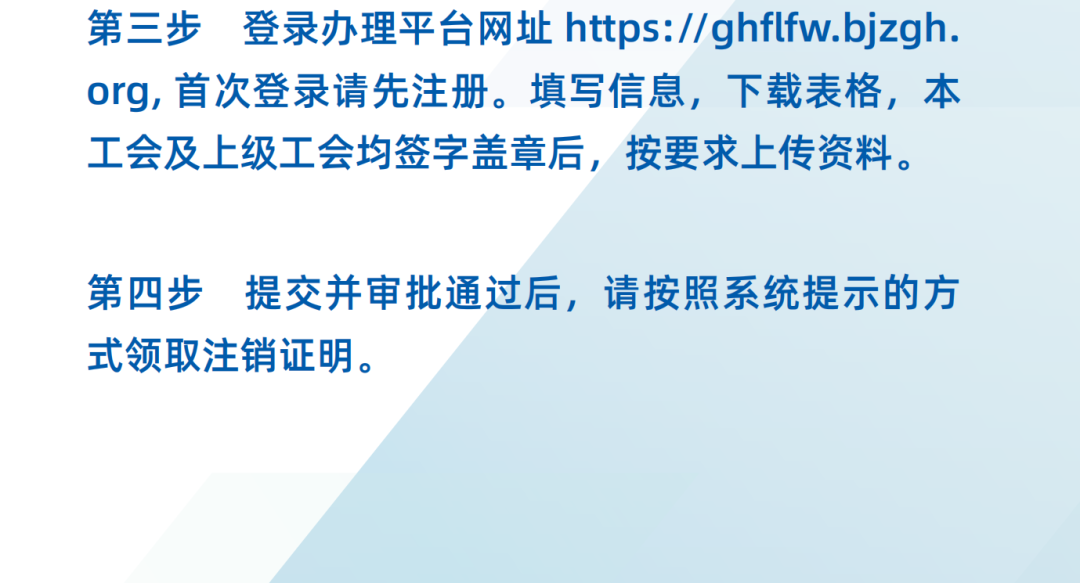 第三步　登录办理平台网址 https://ghflfw.bjzgh.org, 首次登录请先注册。填写信息，下载表格，本工会及上级工会均签字盖章后，按要求上传资料。

第四步　提交并审批通过后，请按照系统提示的方式领取注销证明。